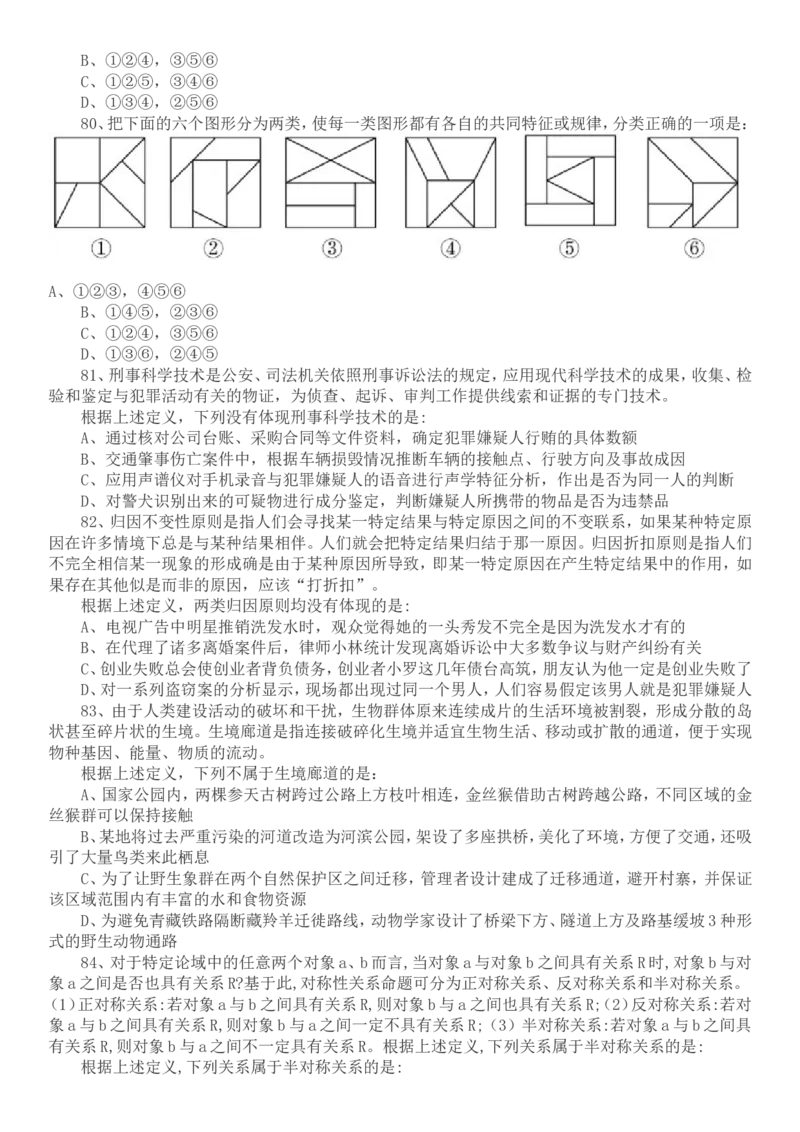 B、①②④，③⑤⑥
C、①②⑤，③④⑥
D、①③④，②⑤⑥
80、把下面的六个图形分为两类，使每一类图形都有各自的共同特征或规律，分类正确的一项是：

① ② ③ ④ ⑤ ⑥

A、①②③，④⑤⑥
B、①④⑤，②③⑥
C、①②④，③⑤⑥
D、①③⑥，②④⑤
81、刑事科学技术是公安、司法机关依照刑事诉讼法的规定，应用现代科学技术的成果，收集、检验和鉴定与犯罪活动有关的物证，为侦查、起诉、审判工作提供线索和证据的专门技术。
根据上述定义，下列没有体现刑事科学技术的是：
A、通过核对公司台账、采购合同等文件资料，确定犯罪嫌疑人行贿的具体数额
B、交通肇事伤亡案件中，根据车辆损毁情况推断车辆的接触点、行驶方向及事故成因
C、应用声谱仪对手机录音与犯罪嫌疑人的语音进行声学特征分析，作出是否为同一人的判断
D、对警犬识别出来的可疑物进行成分鉴定，判断嫌疑人所携带的物品是否为违禁品
82、归因不变性原则是指人们会寻找某一特定结果与特定原因之间的不变联系，如果某种特定原因在许多情境下总是与某种结果相伴。人们就会把特定结果归结于那一原因。归因折扣原则是指人们不完全相信某一现象的形成确是由于某种原因所导致，即某一特定原因在产生特定结果中的作用，如果存在其他似是而非的原因，应该“打折扣”。
根据上述定义，两类归因原则均没有体现的是：
A、电视广告中明星推销洗发水时，观众觉得她的一头秀发不完全是因为洗发水才有的
B、在代理了诸多离婚案件后，律师小林统计发现离婚诉讼中大多数争议与财产纠纷有关
C、创业失败总会使创业者背负债务，创业者小罗这几年债台高筑，朋友认为他一定是创业失败了
D、对一系列盗窃案的分析显示，现场都出现过同一个男人，人们容易假定该男人就是犯罪嫌疑人
83、由于人类建设活动的破坏和干扰，生物群体原来连续成片的生活环境被割裂，形成分散的岛状甚至碎片状的生境。生境廊道是指连接破碎化生境并适宜生物生活、移动或扩散的通道，便于实现物种基因、能量、物质的流动。
根据上述定义，下列不属于生境廊道的是：
A、国家公园内，两棵参天古树跨过公路上方枝叶相连，金丝猴借助古树跨越公路，不同区域的金丝猴群可以保持接触
B、某地将过去严重污染的河道改造为河滨公园，架设了多座拱桥，美化了环境，方便了交通，还吸引了大量鸟类来此栖息
C、为了让野生象群在两个自然保护区之间迁移，管理者设计建成了迁移通道，避开村寨，并保证该区域范围内有丰富的水和食物资源
D、为避免青藏铁路隔断藏羚羊迁徙路线，动物学家设计了桥梁下方、隧道上方及路基缓坡3种形式的野生动物通路
84、对于特定论域中的任意两个对象a、b而言，当对象a与对象b之间具有关系R时，对象b与对象a之间是否也具有关系R?基于此，对称性关系命题可分为正对称关系、反对称关系和半对称关系。(1)正对称关系：若对象a与b之间具有关系R，则对象b与a之间也具有关系R；(2)反对称关系：若对象a与b之间具有关系R，则对象b与a之间一定不具有关系R；(3)半对称关系：若对象a与b之间具有关系R，则对象b与a之间不一定具有关系R。根据上述定义，下列关系属于半对称关系的是：
根据上述定义，下列关系属于半对称关系的是：